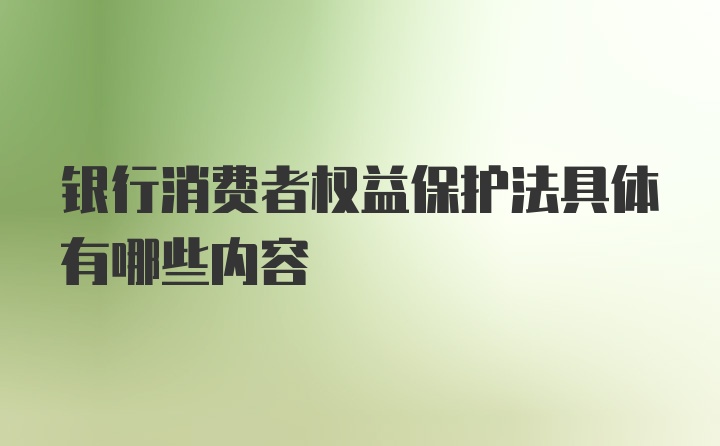 银行消费者权益保护法具体有哪些内容